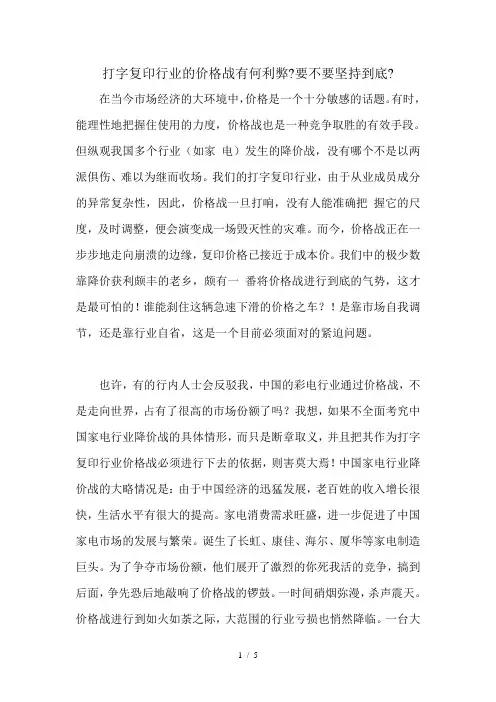 打字复印行业的价格战有何利弊?要不要坚持到底?

在当今市场经济的大环境中，价格是一个十分敏感的话题。有时，能理性地把握住使用的力度，价格战也是一种竞争取胜的有效手段。但纵观我国多个行业（如家 电）发生的降价战，没有哪个不是以两派俱伤、难以为继而收场。我们的打字复印行业，由于从业成员成分的异常复杂性，因此，价格战一旦打响，没有人能准确把 握它的尺度，及时调整，便会演变成一场毁灭性的灾难。而今，价格战正在一步步地走向崩溃的边缘，复印价格已接近于成本价。我们中的极少数靠降价获利颇丰的老乡，颇有一 番将价格战进行到底的气势，这才是最可怕的！谁能刹住这辆急速下滑的价格之车？！是靠市场自我调节，还是靠行业自省，这是一个目前必须面对的紧迫问题。

也许，有的行内人士会反驳我，中国的彩电行业通过价格战，不是走向世界，占有了很高的市场份额了吗？我想，如果不全面考究中国家电行业降价战的具体情形，而只是断章取义，并且把其作为打字复印行业价格战必须进行下去的依据，则害莫大焉！中国家电行业降价战的大略情况是：由于中国经济的迅猛发展，老百姓的收入增长很快，生活水平有很大的提高。家电消费需求旺盛，进一步促进了中国家电市场的发展与繁荣。诞生了长虹、康佳、海尔、厦华等家电制造巨头。为了争夺市场份额，他们展开了激烈的你死我活的竞争，搞到后面，争先恐后地敲响了价格战的锣鼓。一时间硝烟弥漫，杀声震天。价格战进行到如火如荼之际，大范围的行业亏损也悄然降临。一台大

1 / 5